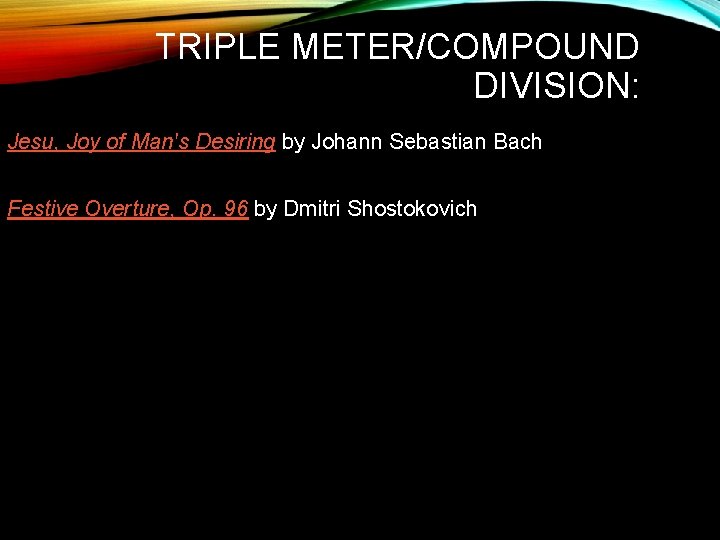 TRIPLE METER/COMPOUND DIVISION:

Jesu, Joy of Man's Desiring by Johann Sebastian Bach

Festive Overture, Op. 96 by Dmitri Shostokovich